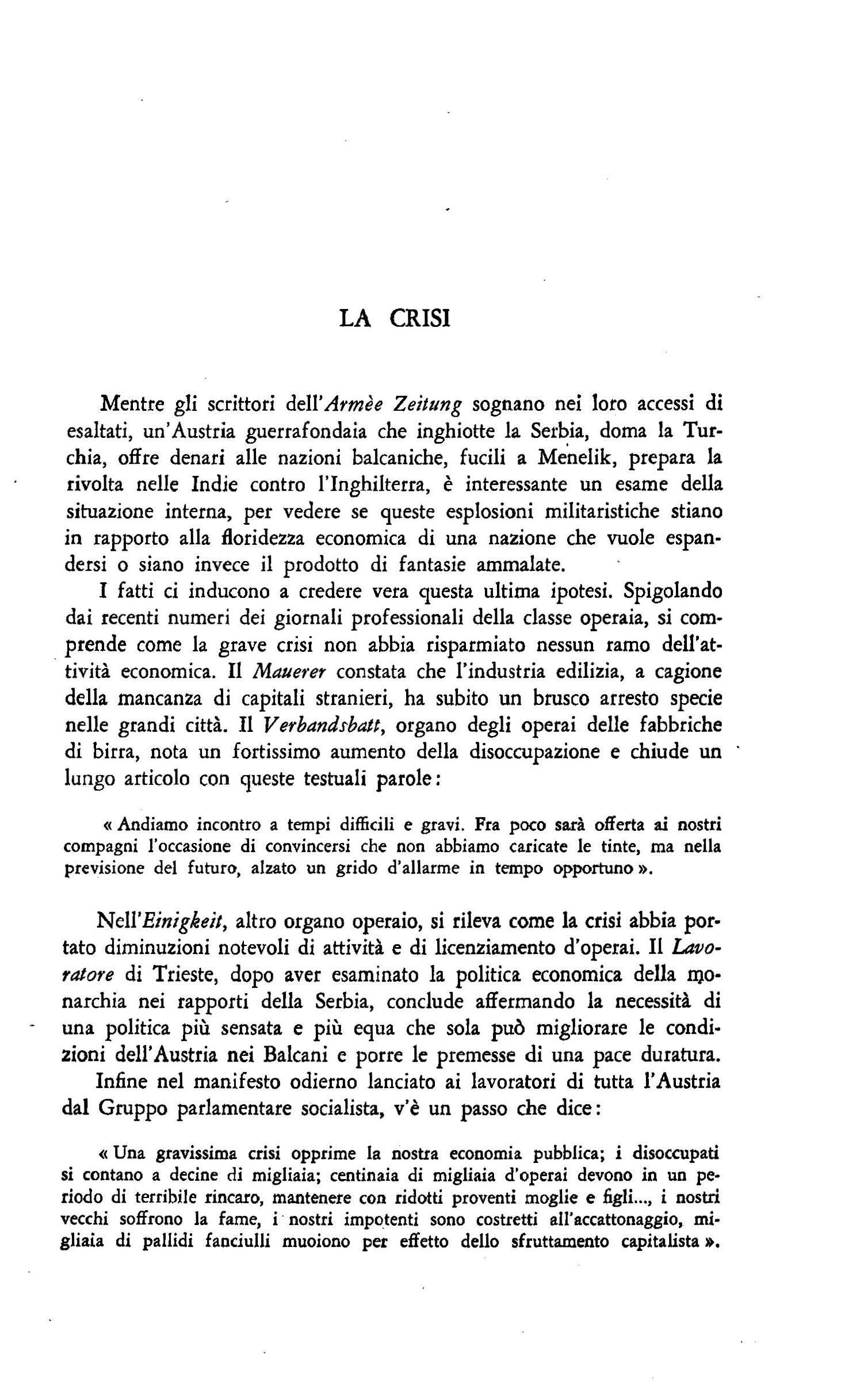 LA CRISI

Mentre gli scrittori dell'Armèe Zeitung sognano nei loro accessi di esaltati, un'Austria guerrafondaia che inghiotte la Serbia, doma la Turchia, offre denari alle nazioni balcaniche, fucili a Menelik, prepara la rivolta nelle Indie contro l'Inghilterra, è interessante un esame della situazione interna, per vedere se queste esplosioni militaristiche stiano in rapporto alla floridezza economica di una nazione che vuole espandersi o siano invece il prodotto di fantasie ammalate.

I fatti ci inducono a credere vera questa ultima ipotesi. Spigolando dai recenti numeri dei giornali professionali della classe operaia, si comprende come la grave crisi non abbia risparmiato nessun ramo dell'attività economica. Il Mauerer constata che l'industria edilizia, a cagione della mancanza di capitali stranieri, ha subito un brusco arresto specie nelle grandi città. Il Verbandsbatt, organo degli operai delle fabbriche di birra, nota un fortissimo aumento della disoccupazione e chiude un lungo articolo con queste testuali parole:

« Andiamo incontro a tempi difficili e gravi. Fra poco sarà offerta ai nostri compagni l'occasione di convincersi che non abbiamo caricate le tinte, ma nella previsione del futuro, alzato un grido d'allarme in tempo opportuno ».

Nell'Einigkeit, altro organo operaio, si rileva come la crisi abbia portato diminuzioni notevoli di attività e di licenziamento d'operai. Il Lavoratore di Trieste, dopo aver esaminato la politica economica della monarchia nei rapporti della Serbia, conclude affermando la necessità di una politica più sensata e più equa che sola può migliorare le condizioni dell'Austria nei Balcani e porre le premesse di una pace duratura.

Infine nel manifesto odierno lanciato ai lavoratori di tutta l'Austria dal Gruppo parlamentare socialista, v'è un passo che dice:

« Una gravissima crisi opprime la nostra economia pubblica; i disoccupati si contano a decine di migliaia; centinaia di migliaia d'operai devono in un periodo di terribile rincaro, mantenere con ridotti proventi moglie e figli..., i nostri vecchi soffrono la fame, i nostri impotenti sono costretti all'accattonaggio, migliaia di pallidi fanciulli muoiono per effetto dello sfruttamento capitalista ».